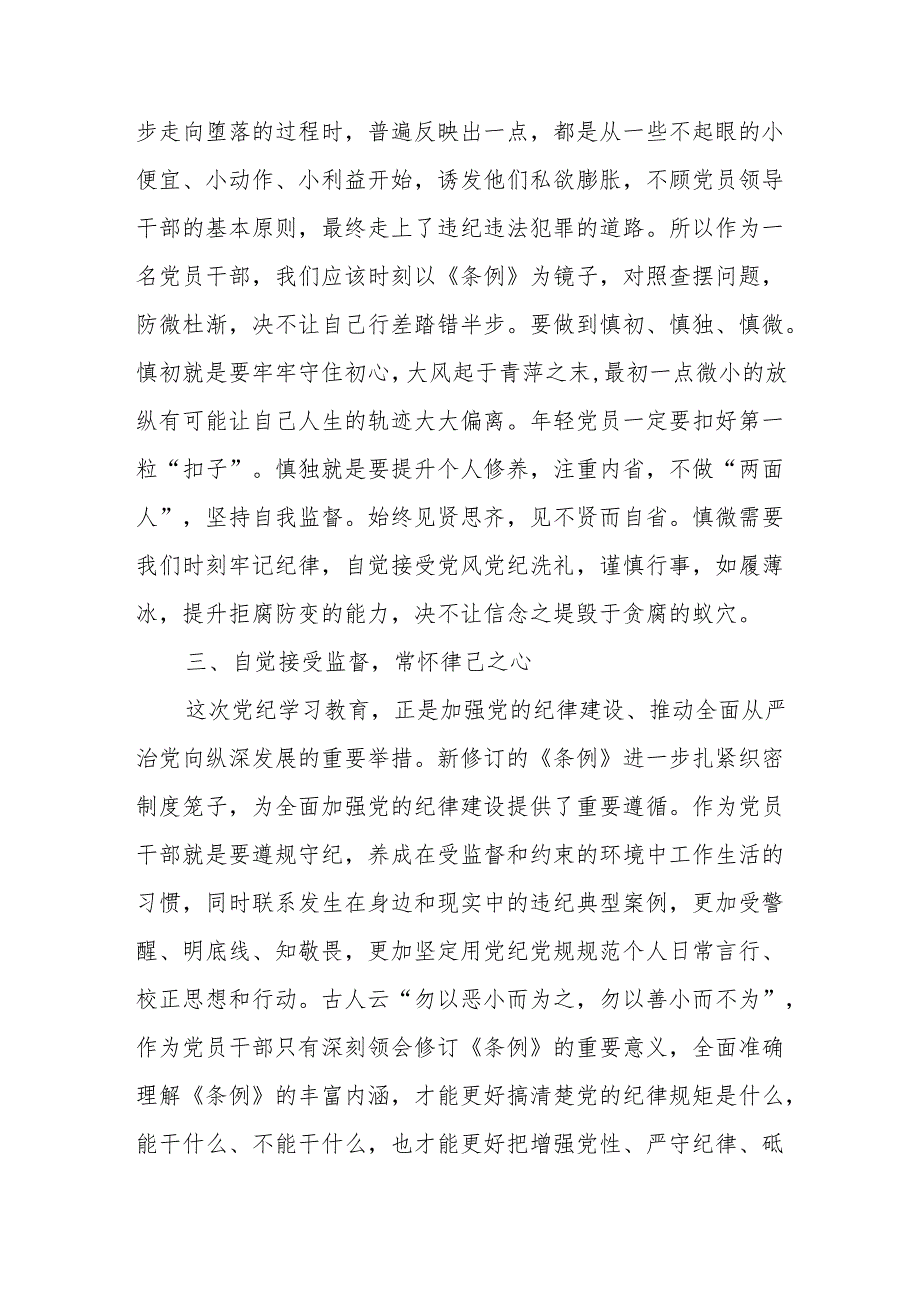 步走向堕落的过程时，普遍反映出一点，都是从一些不起眼的小便宜、小动作、小利益开始，诱发他们私欲膨胀，不顾党员领导干部的基本原则，最终走上了违纪违法犯罪的道路。所以作为一名党员干部，我们应该时刻以《条例》为镜子，对照查摆问题，防微杜渐，决不让自己行差踏错半步。要做到慎初、慎独、慎微。慎初就是要牢牢守住初心，大风起于青萍之末，最初一点微小的放纵有可能让自己人生的轨迹大大偏离。年轻党员一定要扣好第一粒“扣子”。慎独就是要提升个人修养，注重内省，不做“两面人”，坚持自我监督。始终见贤思齐，见不贤而自省。慎微需要我们时刻牢记纪律，自觉接受党风党纪洗礼，谨慎行事，如履薄冰，提升拒腐防变的能力，决不让信念之堤毁于贪腐的蚁穴。

三、自觉接受监督，常怀律己之心

这次党纪学习教育，正是加强党的纪律建设、推动全面从严治党向纵深发展的重要举措。新修订的《条例》进一步扎紧织密制度笼子，为全面加强党的纪律建设提供了重要遵循。作为党员干部就是要遵规守纪，养成在受监督和约束的环境中工作生活的习惯，同时联系发生在身边和现实中的违纪典型案例，更加受警醒、明底线、知敬畏，更加坚定用党纪党规规范个人日常言行、校正思想和行动。古人云“勿以恶小而为之，勿以善小而不为”，作为党员干部只有深刻领会修订《条例》的重要意义，全面准确理解《条例》的丰富内涵，才能更好搞清楚党的纪律规矩是什么，能干什么、不能干什么，也才能更好把增强党性、严守纪律、砥